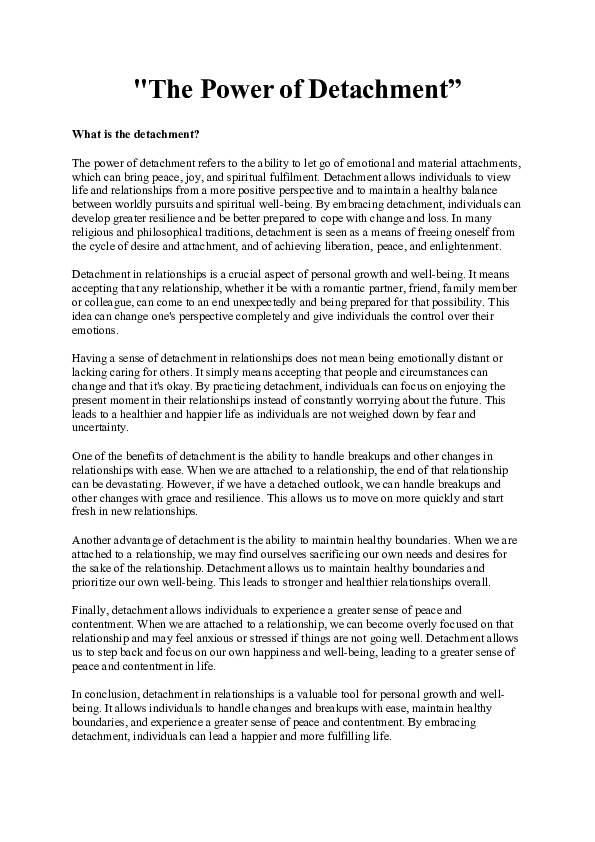 "The Power of Detachment”

What is the detachment?

The power of detachment refers to the ability to let go of emotional and material attachments, which can bring peace, joy, and spiritual fulfilment. Detachment allows individuals to view life and relationships from a more positive perspective and to maintain a healthy balance between worldly pursuits and spiritual well-being. By embracing detachment, individuals can develop greater resilience and be better prepared to cope with change and loss. In many religious and philosophical traditions, detachment is seen as a means of freeing oneself from the cycle of desire and attachment, and of achieving liberation, peace, and enlightenment.

Detachment in relationships is a crucial aspect of personal growth and well-being. It means accepting that any relationship, whether it be with a romantic partner, friend, family member or colleague, can come to an end unexpectedly and being prepared for that possibility. This idea can change one's perspective completely and give individuals the control over their emotions.

Having a sense of detachment in relationships does not mean being emotionally distant or lacking caring for others. It simply means accepting that people and circumstances can change and that it's okay. By practicing detachment, individuals can focus on enjoying the present moment in their relationships instead of constantly worrying about the future. This leads to a healthier and happier life as individuals are not weighed down by fear and uncertainty.

One of the benefits of detachment is the ability to handle breakups and other changes in relationships with ease. When we are attached to a relationship, the end of that relationship can be devastating. However, if we have a detached outlook, we can handle breakups and other changes with grace and resilience. This allows us to move on more quickly and start fresh in new relationships.

Another advantage of detachment is the ability to maintain healthy boundaries. When we are attached to a relationship, we may find ourselves sacrificing our own needs and desires for the sake of the relationship. Detachment allows us to maintain healthy boundaries and prioritize our own well-being. This leads to stronger and healthier relationships overall.

Finally, detachment allows individuals to experience a greater sense of peace and contentment. When we are attached to a relationship, we can become overly focused on that relationship and may feel anxious or stressed if things are not going well. Detachment allows us to step back and focus on our own happiness and well-being, leading to a greater sense of peace and contentment in life.

In conclusion, detachment in relationships is a valuable tool for personal growth and well-being. It allows individuals to handle changes and breakups with ease, maintain healthy boundaries, and experience a greater sense of peace and contentment. By embracing detachment, individuals can lead a happier and more fulfilling life.